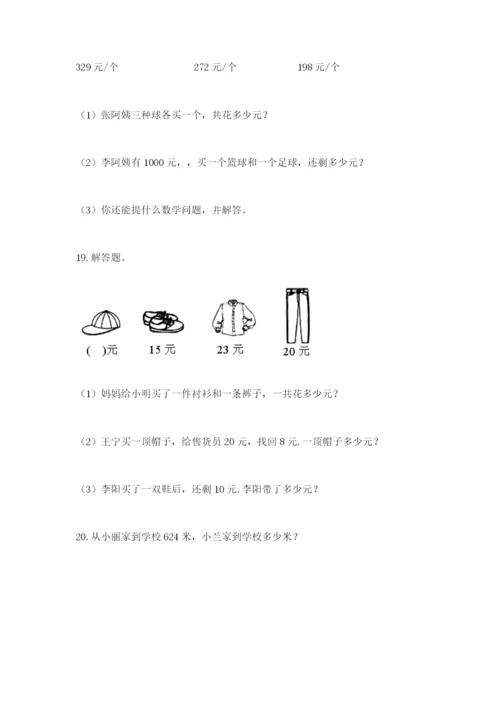 329 元/个　　　　　　272 元/个　　　　　　198 元/个

（1）张阿姨三种球各买一个，共花多少元？

（2）李阿姨有 1000 元，，买一个篮球和一个足球，还剩多少元？

（3）你还能提什么数学问题，并解答。

19. 解答题。

(　)元　　15 元　　23 元　　20 元

（1）妈妈给小明买了一件衬衫和一条裤子，一共花多少元？

（2）王宁买一顶帽子，给售货员 20 元，找回 8 元. 一顶帽子多少元？

（3）李阳买了一双鞋后，还剩 10 元. 李阳带了多少元？

20. 从小丽家到学校 624 米，小兰家到学校多少米？